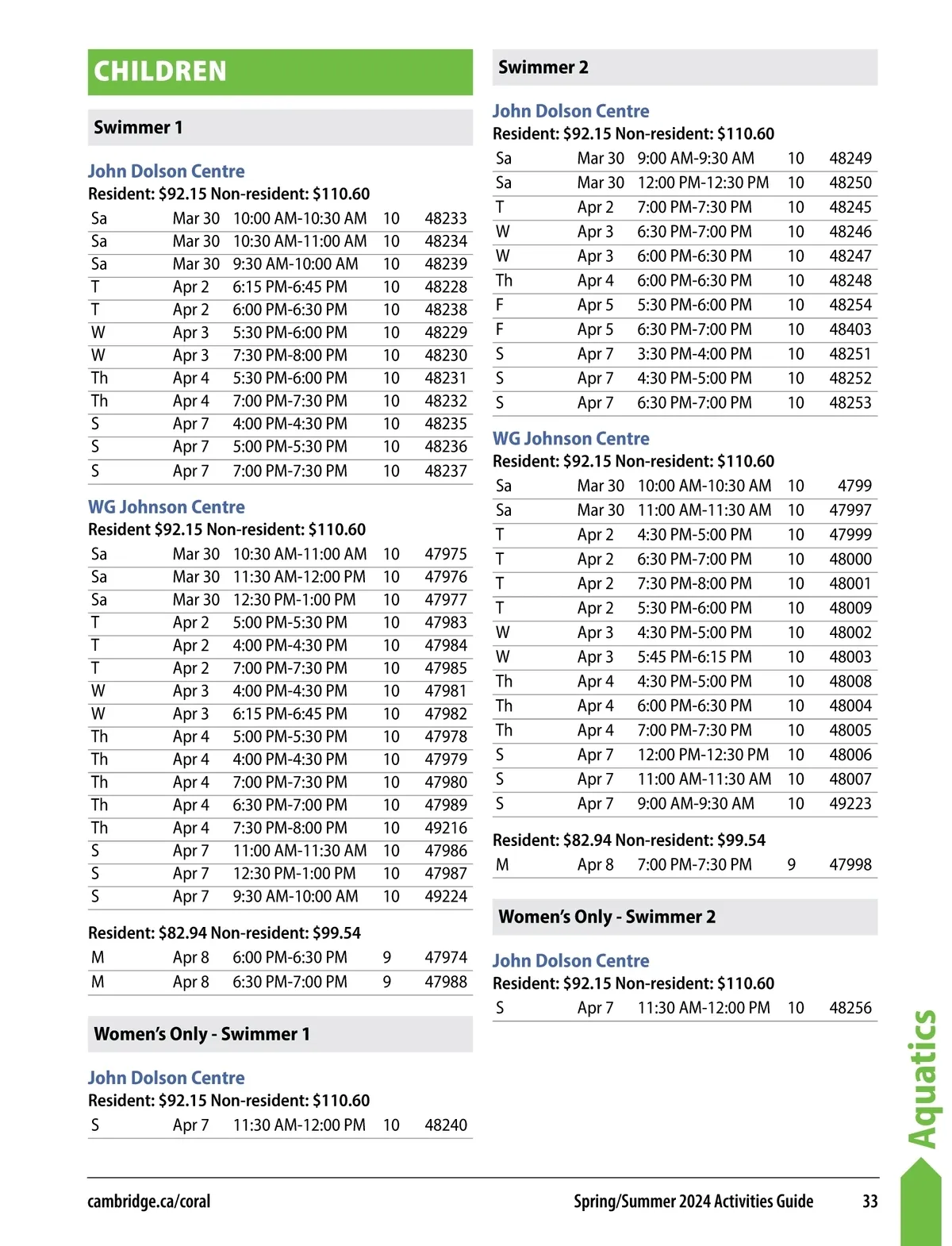 CHILDREN

Swimmer 1

John Dolson Centre
Resident: $92.15 Non-resident: $110.60

| Sa | Mar 30 | 10:00 AM-10:30 AM | 10 | 48233 |
|---|---|---|---|---|
| Sa | Mar 30 | 10:30 AM-11:00 AM | 10 | 48234 |
| Sa | Mar 30 | 9:30 AM-10:00 AM | 10 | 48239 |
| T | Apr 2 | 6:15 PM-6:45 PM | 10 | 48228 |
| T | Apr 2 | 6:00 PM-6:30 PM | 10 | 48238 |
| W | Apr 3 | 5:30 PM-6:00 PM | 10 | 48229 |
| W | Apr 3 | 7:30 PM-8:00 PM | 10 | 48230 |
| Th | Apr 4 | 5:30 PM-6:00 PM | 10 | 48231 |
| Th | Apr 4 | 7:00 PM-7:30 PM | 10 | 48232 |
| S | Apr 7 | 4:00 PM-4:30 PM | 10 | 48235 |
| S | Apr 7 | 5:00 PM-5:30 PM | 10 | 48236 |
| S | Apr 7 | 7:00 PM-7:30 PM | 10 | 48237 |

WG Johnson Centre
Resident $92.15 Non-resident: $110.60

| Sa | Mar 30 | 10:30 AM-11:00 AM | 10 | 47975 |
|---|---|---|---|---|
| Sa | Mar 30 | 11:30 AM-12:00 PM | 10 | 47976 |
| Sa | Mar 30 | 12:30 PM-1:00 PM | 10 | 47977 |
| T | Apr 2 | 5:00 PM-5:30 PM | 10 | 47983 |
| T | Apr 2 | 4:00 PM-4:30 PM | 10 | 47984 |
| T | Apr 2 | 7:00 PM-7:30 PM | 10 | 47985 |
| W | Apr 3 | 4:00 PM-4:30 PM | 10 | 47981 |
| W | Apr 3 | 6:15 PM-6:45 PM | 10 | 47982 |
| Th | Apr 4 | 5:00 PM-5:30 PM | 10 | 47978 |
| Th | Apr 4 | 4:00 PM-4:30 PM | 10 | 47979 |
| Th | Apr 4 | 7:00 PM-7:30 PM | 10 | 47980 |
| Th | Apr 4 | 6:30 PM-7:00 PM | 10 | 47989 |
| Th | Apr 4 | 7:30 PM-8:00 PM | 10 | 49216 |
| S | Apr 7 | 11:00 AM-11:30 AM | 10 | 47986 |
| S | Apr 7 | 12:30 PM-1:00 PM | 10 | 47987 |
| S | Apr 7 | 9:30 AM-10:00 AM | 10 | 49224 |

Resident: $82.94 Non-resident: $99.54

| M | Apr 8 | 6:00 PM-6:30 PM | 9 | 47974 |
|---|---|---|---|---|
| M | Apr 8 | 6:30 PM-7:00 PM | 9 | 47988 |

Women's Only - Swimmer 1

John Dolson Centre
Resident: $92.15 Non-resident: $110.60

| S | Apr 7 | 11:30 AM-12:00 PM | 10 | 48240 |
|---|---|---|---|---|

Swimmer 2

John Dolson Centre
Resident: $92.15 Non-resident: $110.60

| Sa | Mar 30 | 9:00 AM-9:30 AM | 10 | 48249 |
|---|---|---|---|---|
| Sa | Mar 30 | 12:00 PM-12:30 PM | 10 | 48250 |
| T | Apr 2 | 7:00 PM-7:30 PM | 10 | 48245 |
| W | Apr 3 | 6:30 PM-7:00 PM | 10 | 48246 |
| W | Apr 3 | 6:00 PM-6:30 PM | 10 | 48247 |
| Th | Apr 4 | 6:00 PM-6:30 PM | 10 | 48248 |
| F | Apr 5 | 5:30 PM-6:00 PM | 10 | 48254 |
| F | Apr 5 | 6:30 PM-7:00 PM | 10 | 48403 |
| S | Apr 7 | 3:30 PM-4:00 PM | 10 | 48251 |
| S | Apr 7 | 4:30 PM-5:00 PM | 10 | 48252 |
| S | Apr 7 | 6:30 PM-7:00 PM | 10 | 48253 |

WG Johnson Centre
Resident: $92.15 Non-resident: $110.60

| Sa | Mar 30 | 10:00 AM-10:30 AM | 10 | 4799 |
|---|---|---|---|---|
| Sa | Mar 30 | 11:00 AM-11:30 AM | 10 | 47997 |
| T | Apr 2 | 4:30 PM-5:00 PM | 10 | 47999 |
| T | Apr 2 | 6:30 PM-7:00 PM | 10 | 48000 |
| T | Apr 2 | 7:30 PM-8:00 PM | 10 | 48001 |
| T | Apr 2 | 5:30 PM-6:00 PM | 10 | 48009 |
| W | Apr 3 | 4:30 PM-5:00 PM | 10 | 48002 |
| W | Apr 3 | 5:45 PM-6:15 PM | 10 | 48003 |
| Th | Apr 4 | 4:30 PM-5:00 PM | 10 | 48008 |
| Th | Apr 4 | 6:00 PM-6:30 PM | 10 | 48004 |
| Th | Apr 4 | 7:00 PM-7:30 PM | 10 | 48005 |
| S | Apr 7 | 12:00 PM-12:30 PM | 10 | 48006 |
| S | Apr 7 | 11:00 AM-11:30 AM | 10 | 48007 |
| S | Apr 7 | 9:00 AM-9:30 AM | 10 | 49223 |

Resident: $82.94 Non-resident: $99.54

| M | Apr 8 | 7:00 PM-7:30 PM | 9 | 47998 |
|---|---|---|---|---|

Women's Only - Swimmer 2

John Dolson Centre
Resident: $92.15 Non-resident: $110.60

| S | Apr 7 | 11:30 AM-12:00 PM | 10 | 48256 |
|---|---|---|---|---|

Aquatics

cambridge.ca/coral Spring/Summer 2024 Activities Guide 33